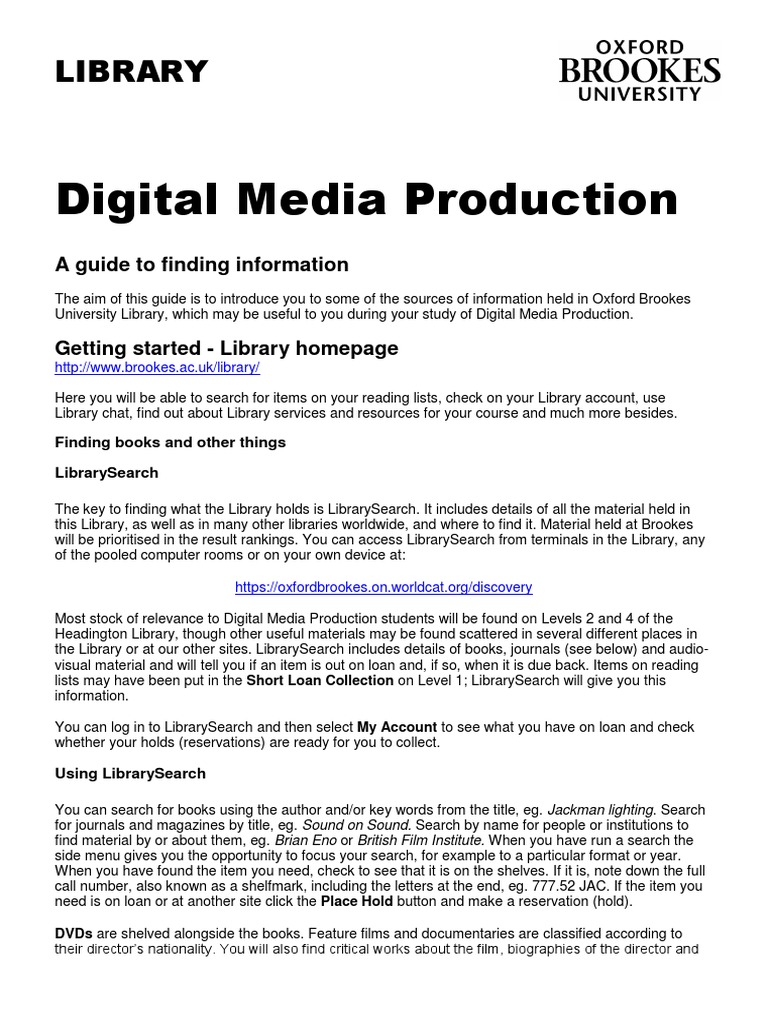 LIBRARY

OXFORD BROOKES UNIVERSITY

Digital Media Production

A guide to finding information

The aim of this guide is to introduce you to some of the sources of information held in Oxford Brookes University Library, which may be useful to you during your study of Digital Media Production.

Getting started - Library homepage

http://www.brookes.ac.uk/library/

Here you will be able to search for items on your reading lists, check on your Library account, use Library chat, find out about Library services and resources for your course and much more besides.

Finding books and other things

LibrarySearch

The key to finding what the Library holds is LibrarySearch. It includes details of all the material held in this Library, as well as in many other libraries worldwide, and where to find it. Material held at Brookes will be prioritised in the result rankings. You can access LibrarySearch from terminals in the Library, any of the pooled computer rooms or on your own device at:

https://oxfordbrookes.on.worldcat.org/discovery

Most stock of relevance to Digital Media Production students will be found on Levels 2 and 4 of the Headington Library, though other useful materials may be found scattered in several different places in the Library or at our other sites. LibrarySearch includes details of books, journals (see below) and audio-visual material and will tell you if an item is out on loan and, if so, when it is due back. Items on reading lists may have been put in the Short Loan Collection on Level 1; LibrarySearch will give you this information.

You can log in to LibrarySearch and then select My Account to see what you have on loan and check whether your holds (reservations) are ready for you to collect.

Using LibrarySearch

You can search for books using the author and/or key words from the title, eg. Jackman lighting. Search for journals and magazines by title, eg. Sound on Sound. Search by name for people or institutions to find material by or about them, eg. Brian Eno or British Film Institute. When you have run a search the side menu gives you the opportunity to focus your search, for example to a particular format or year. When you have found the item you need, check to see that it is on the shelves. If it is, note down the full call number, also known as a shelfmark, including the letters at the end, eg. 777.52 JAC. If the item you need is on loan or at another site click the Place Hold button and make a reservation (hold).

DVDs are shelved alongside the books. Feature films and documentaries are classified according to their director's nationality. You will also find critical works about the film, biographies of the director and